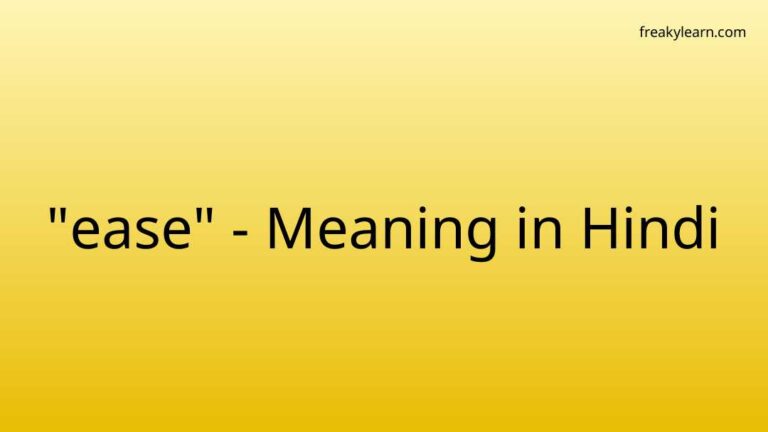 freakylearn.com

"ease" - Meaning in Hindi